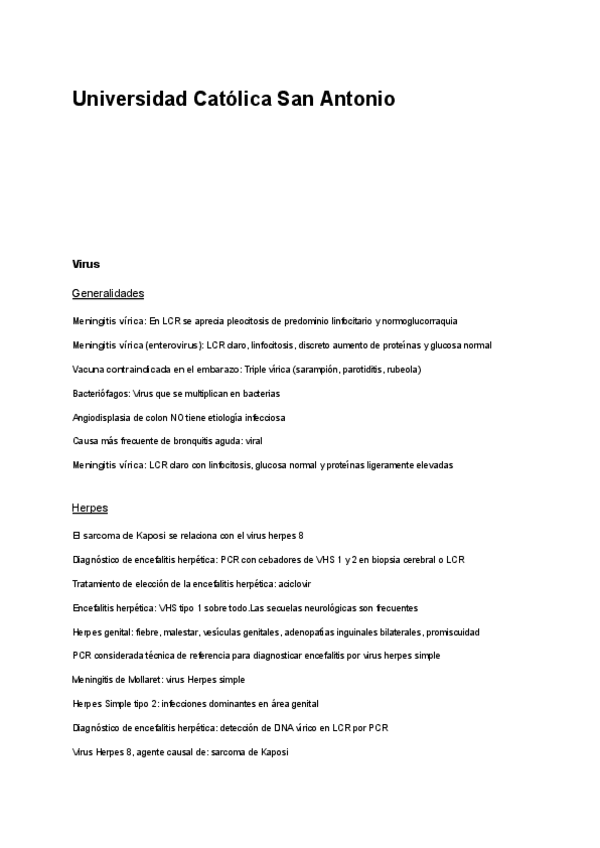 Universidad Católica San Antonio

Virus

Generalidades

Meningitis vírica: En LCR se aprecia pleocitosis de predominio linfocitario y normoglucorraquia

Meningitis vírica (enterovirus): LCR claro, linfocitosis, discreto aumento de proteínas y glucosa normal

Vacuna contraindicada en el embarazo: Triple vírica (sarampión, parotiditis, rubeola)

Bacteriófagos: Virus que se multiplican en bacterias

Angiodisplasia de colon NO tiene etiología infecciosa

Causa más frecuente de bronquitis aguda: viral

Meningitis vírica: LCR claro con linfocitosis, glucosa normal y proteínas ligeramente elevadas

Herpes

El sarcoma de Kaposi se relaciona con el virus herpes 8

Diagnóstico de encefalitis herpética: PCR con cebadores de VHS 1 y 2 en biopsia cerebral o LCR

Tratamiento de elección de la encefalitis herpética: aciclovir

Encefalitis herpética: VHS tipo 1 sobre todo.Las secuelas neurológicas son frecuentes

Herpes genital: fiebre, malestar, vesículas genitales, adenopatías inguinales bilaterales, promiscuidad

PCR considerada técnica de referencia para diagnosticar encefalitis por virus herpes simple

Meningitis de Mollaret: virus Herpes simple

Herpes Simple tipo 2: infecciones dominantes en área genital

Diagnóstico de encefalitis herpética: detección de DNA vírico en LCR por PCR

Virus Herpes 8, agente causal de: sarcoma de Kaposi